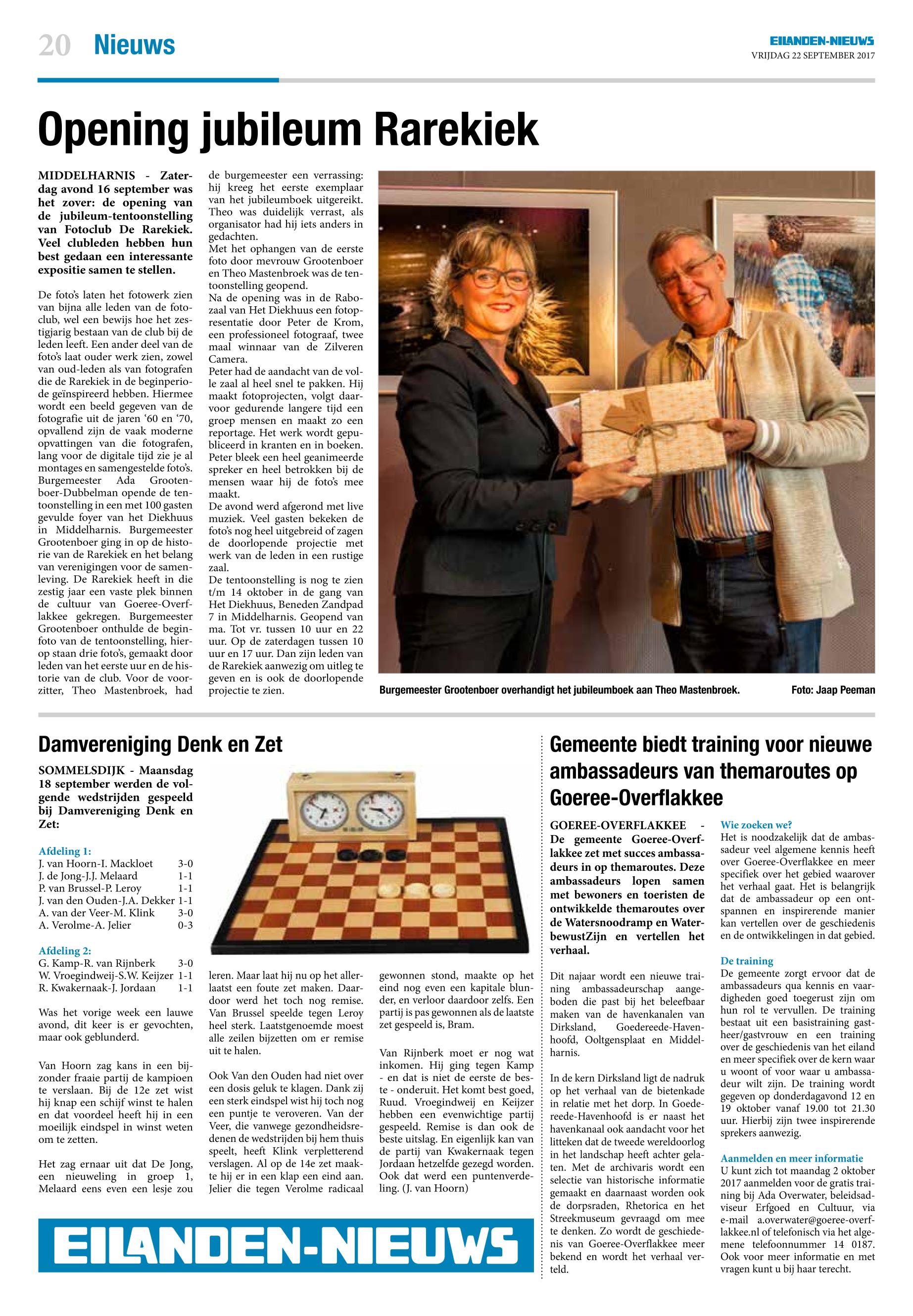 20 Nieuws

EILANDEN-NIEUWS
VRIJDAG 22 SEPTEMBER 2017

Opening jubileum Rarekiek

MIDDELHARNIS - Zaterdag avond 16 september was het zover: de opening van de jubileum-tentoonstelling van Fotoclub De Rarekiek. Veel clubleden hebben hun best gedaan een interessante expositie samen te stellen.

De foto's laten het fotowerk zien van bijna alle leden van de fotoclub, wel een bewijs hoe het zestigjarig bestaan van de club bij de leden leeft. Een ander deel van de foto's laat ouder werk zien, zowel van oud-leden als van fotografen die de Rarekiek in de beginperiode geïnspireerd hebben. Hiermee wordt een beeld gegeven van de fotografie uit de jaren '60 en '70, opvallend zijn de vaak moderne opvattingen van die fotografen, lang voor de digitale tijd zie je al montages en samengestelde foto's. Burgemeester Ada Grootenboer-Dubbelman opende de tentoonstelling in een met 100 gasten gevulde foyer van het Diekhuus in Middelharnis. Burgemeester Grootenboer ging in op de historie van de Rarekiek en het belang van verenigingen voor de samenleving. De Rarekiek heeft in die zestig jaar een vaste plek binnen de cultuur van Goeree-Overflakkee gekregen. Burgemeester Grootenboer onthulde de beginfoto van de tentoonstelling, hierop staan drie foto's, gemaakt door leden van het eerste uur en de historie van de club. Voor de voorzitter, Theo Mastenbroek, had de burgemeester een verrassing: hij kreeg het eerste exemplaar van het jubileumboek uitgereikt. Theo was duidelijk verrast, als organisator had hij iets anders in gedachten.
Met het ophangen van de eerste foto door mevrouw Grootenboer en Theo Mastenbroek was de tentoonstelling geopend.
Na de opening was in de Rabozaal van Het Diekhuus een fotopresentatie door Peter de Krom, een professioneel fotograaf, twee maal winnaar van de Zilveren Camera.
Peter had de aandacht van de volle zaal al heel snel te pakken. Hij maakt fotoprojecten, volgt daarvoor gedurende langere tijd een groep mensen en maakt zo een reportage. Het werk wordt gepubliceerd in kranten en in boeken. Peter bleek een heel geanimeerde spreker en heel betrokken bij de mensen waar hij de foto's mee maakt.
De avond werd afgerond met live muziek. Veel gasten bekeken de foto's nog heel uitgebreid of zagen de doorlopende projectie met werk van de leden in een rustige zaal.
De tentoonstelling is nog te zien t/m 14 oktober in de gang van Het Diekhuus, Beneden Zandpad 7 in Middelharnis. Geopend van ma. Tot vr. tussen 10 uur en 22 uur. Op de zaterdagen tussen 10 uur en 17 uur. Dan zijn leden van de Rarekiek aanwezig om uitleg te geven en is ook de doorlopende projectie te zien.

Burgemeester Grootenboer overhandigt het jubileumboek aan Theo Mastenbroek. Foto: Jaap Peeman

Damvereniging Denk en Zet

SOMMELSDIJK - Maansdag 18 september werden de volgende wedstrijden gespeeld bij Damvereniging Denk en Zet:

Afdeling 1:
J. van Hoorn-I. Mackloet 3-0
J. de Jong-J.J. Melaard 1-1
P. van Brussel-P. Leroy 1-1
J. van den Ouden-J.A. Dekker 1-1
A. van der Veer-M. Klink 3-0
A. Verolme-A. Jelier 0-3

Afdeling 2:
G. Kamp-R. van Rijnberk 3-0
W. Vroegindweij-S.W. Keijzer 1-1
R. Kwakernaak-J. Jordaan 1-1

Was het vorige week een lauwe avond, dit keer is er gevochten, maar ook geblunderd.

Van Hoorn zag kans in een bijzonder fraaie partij de kampioen te verslaan. Bij de 12e zet wist hij knap een schijf winst te halen en dat voordeel heeft hij in een moeilijk eindspel in winst weten om te zetten.

Het zag ernaar uit dat De Jong, een nieuweling in groep 1, Melaard eens even een lesje zou leren. Maar laat hij nu op het allerlaatst een foute zet maken. Daardoor werd het toch nog remise. Van Brussel speelde tegen Leroy heel sterk. Laatstgenoemde moest alle zeilen bijzetten om er remise uit te halen.

Ook Van den Ouden had niet over een dosis geluk te klagen. Dank zij een sterk eindspel wist hij toch nog een puntje te veroveren. Van der Veer, die vanwege gezondheidsredenen de wedstrijden bij hem thuis speelt, heeft Klink verpletterend verslagen. Al op de 14e zet maakte hij er in een klap een eind aan. Jelier die tegen Verolme radicaal gewonnen stond, maakte op het eind nog even een kapitale blunder, en verloor daardoor zelfs. Een partij is pas gewonnen als de laatste zet gespeeld is, Bram.

Van Rijnberk moet er nog wat inkomen. Hij ging tegen Kamp - en dat is niet de eerste de beste - onderuit. Het komt best goed, Ruud. Vroegindweij en Keijzer hebben een evenwichtige partij gespeeld. Remise is dan ook de beste uitslag. En eigenlijk kan van de partij van Kwakernaak tegen Jordaan hetzelfde gezegd worden. Ook dat werd een puntenverdeling. (J. van Hoorn)

EILANDEN-NIEUWS

Gemeente biedt training voor nieuwe ambassadeurs van themaroutes op Goeree-Overflakkee

GOEREE-OVERFLAKKEE - De gemeente Goeree-Overflakkee zet met succes ambassadeurs in op themaroutes. Deze ambassadeurs lopen samen met bewoners en toeristen de ontwikkelde themaroutes over de Watersnoodramp en WaterbewustZijn en vertellen het verhaal.

Dit najaar wordt een nieuwe training ambassadeurschap aangeboden die past bij het beleefbaar maken van de havenkanalen van Dirksland, Goedereede-Havenhoofd, Ooltgensplaat en Middelharnis.

In de kern Dirksland ligt de nadruk op het verhaal van de bietenkade in relatie met het dorp. In Goedereede-Havenhoofd is er naast het havenkanaal ook aandacht voor het litteken dat de tweede wereldoorlog in het landschap heeft achter gelaten. Met de archivaris wordt een selectie van historische informatie gemaakt en daarnaast worden ook de dorpsraden, Rhetorica en het Streekmuseum gevraagd om mee te denken. Zo wordt de geschiedenis van Goeree-Overflakkee meer bekend en wordt het verhaal verteld.

Wie zoeken we?
Het is noodzakelijk dat de ambassadeur veel algemene kennis heeft over Goeree-Overflakkee en meer specifiek over het gebied waarover het verhaal gaat. Het is belangrijk dat de ambassadeur op een ontspannen en inspirerende manier kan vertellen over de geschiedenis en de ontwikkelingen in dat gebied.

De training
De gemeente zorgt ervoor dat de ambassadeurs qua kennis en vaardigheden goed toegerust zijn om hun rol te vervullen. De training bestaat uit een basistraining gastheer/gastvrouw en een training over de geschiedenis van het eiland en meer specifiek over de kern waar u woont of voor waar u ambassadeur wilt zijn. De training wordt gegeven op donderdagavond 12 en 19 oktober vanaf 19.00 tot 21.30 uur. Hierbij zijn twee inspirerende sprekers aanwezig.

Aanmelden en meer informatie
U kunt zich tot maandag 2 oktober 2017 aanmelden voor de gratis training bij Ada Overwater, beleidsadviseur Erfgoed en Cultuur, via e-mail a.overwater@goeree-overflakkee.nl of telefonisch via het algemene telefoonnummer 14 0187. Ook voor meer informatie en met vragen kunt u bij haar terecht.